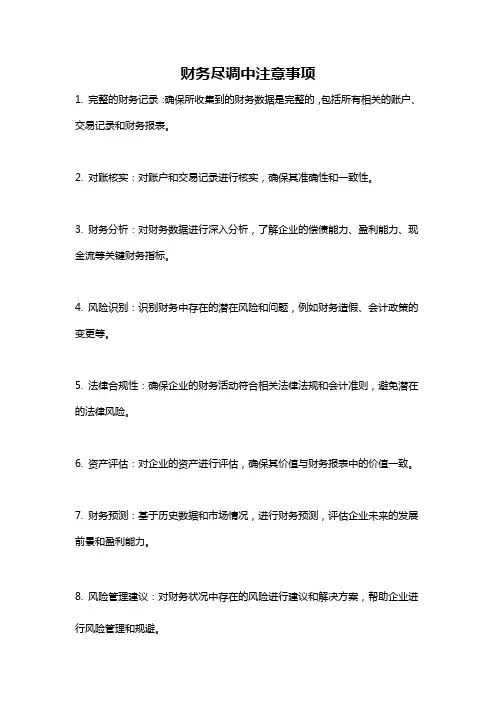 财务尽调中注意事项

1. 完整的财务记录：确保所收集到的财务数据是完整的，包括所有相关的账户、交易记录和财务报表。

2. 对账核实：对账户和交易记录进行核实，确保其准确性和一致性。

3. 财务分析：对财务数据进行深入分析，了解企业的偿债能力、盈利能力、现金流等关键财务指标。

4. 风险识别：识别财务中存在的潜在风险和问题，例如财务造假、会计政策的变更等。

5. 法律合规性：确保企业的财务活动符合相关法律法规和会计准则，避免潜在的法律风险。

6. 资产评估：对企业的资产进行评估，确保其价值与财务报表中的价值一致。

7. 财务预测：基于历史数据和市场情况，进行财务预测，评估企业未来的发展前景和盈利能力。

8. 风险管理建议：对财务状况中存在的风险进行建议和解决方案，帮助企业进行风险管理和规避。